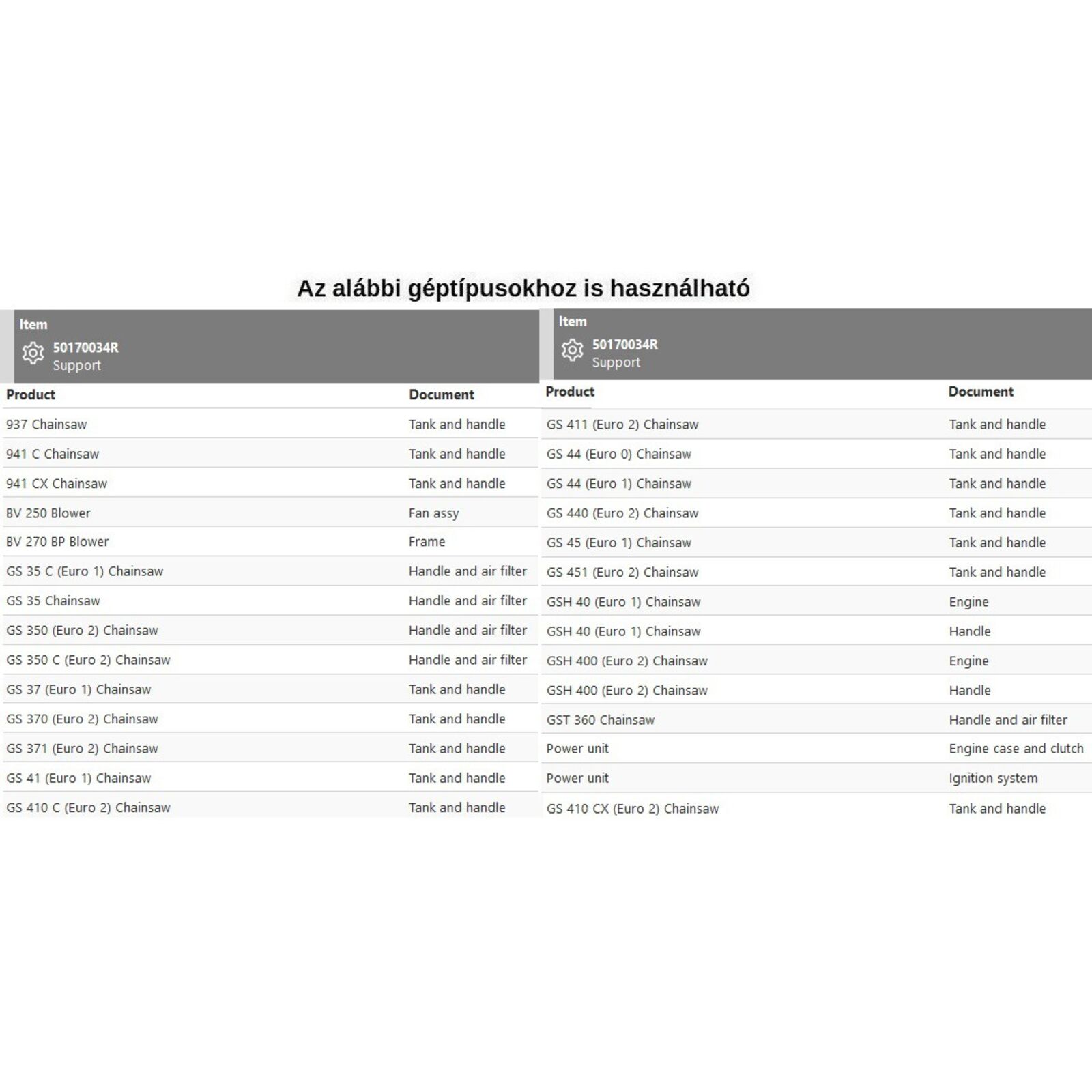 Az alábbi géptípusokhoz is használható

Item
50170034R
Support

| Product | Document |
|---|---|
| 937 Chainsaw | Tank and handle |
| 941 C Chainsaw | Tank and handle |
| 941 CX Chainsaw | Tank and handle |
| BV 250 Blower | Fan assy |
| BV 270 BP Blower | Frame |
| GS 35 C (Euro 1) Chainsaw | Handle and air filter |
| GS 35 Chainsaw | Handle and air filter |
| GS 350 (Euro 2) Chainsaw | Handle and air filter |
| GS 350 C (Euro 2) Chainsaw | Handle and air filter |
| GS 37 (Euro 1) Chainsaw | Tank and handle |
| GS 370 (Euro 2) Chainsaw | Tank and handle |
| GS 371 (Euro 2) Chainsaw | Tank and handle |
| GS 41 (Euro 1) Chainsaw | Tank and handle |
| GS 410 C (Euro 2) Chainsaw | Tank and handle |

Item
50170034R
Support

| Product | Document |
|---|---|
| GS 411 (Euro 2) Chainsaw | Tank and handle |
| GS 44 (Euro 0) Chainsaw | Tank and handle |
| GS 44 (Euro 1) Chainsaw | Tank and handle |
| GS 440 (Euro 2) Chainsaw | Tank and handle |
| GS 45 (Euro 1) Chainsaw | Tank and handle |
| GS 451 (Euro 2) Chainsaw | Tank and handle |
| GSH 40 (Euro 1) Chainsaw | Engine |
| GSH 40 (Euro 1) Chainsaw | Handle |
| GSH 400 (Euro 2) Chainsaw | Engine |
| GSH 400 (Euro 2) Chainsaw | Handle |
| GST 360 Chainsaw | Handle and air filter |
| Power unit | Engine case and clutch |
| Power unit | Ignition system |
| GS 410 CX (Euro 2) Chainsaw | Tank and handle |